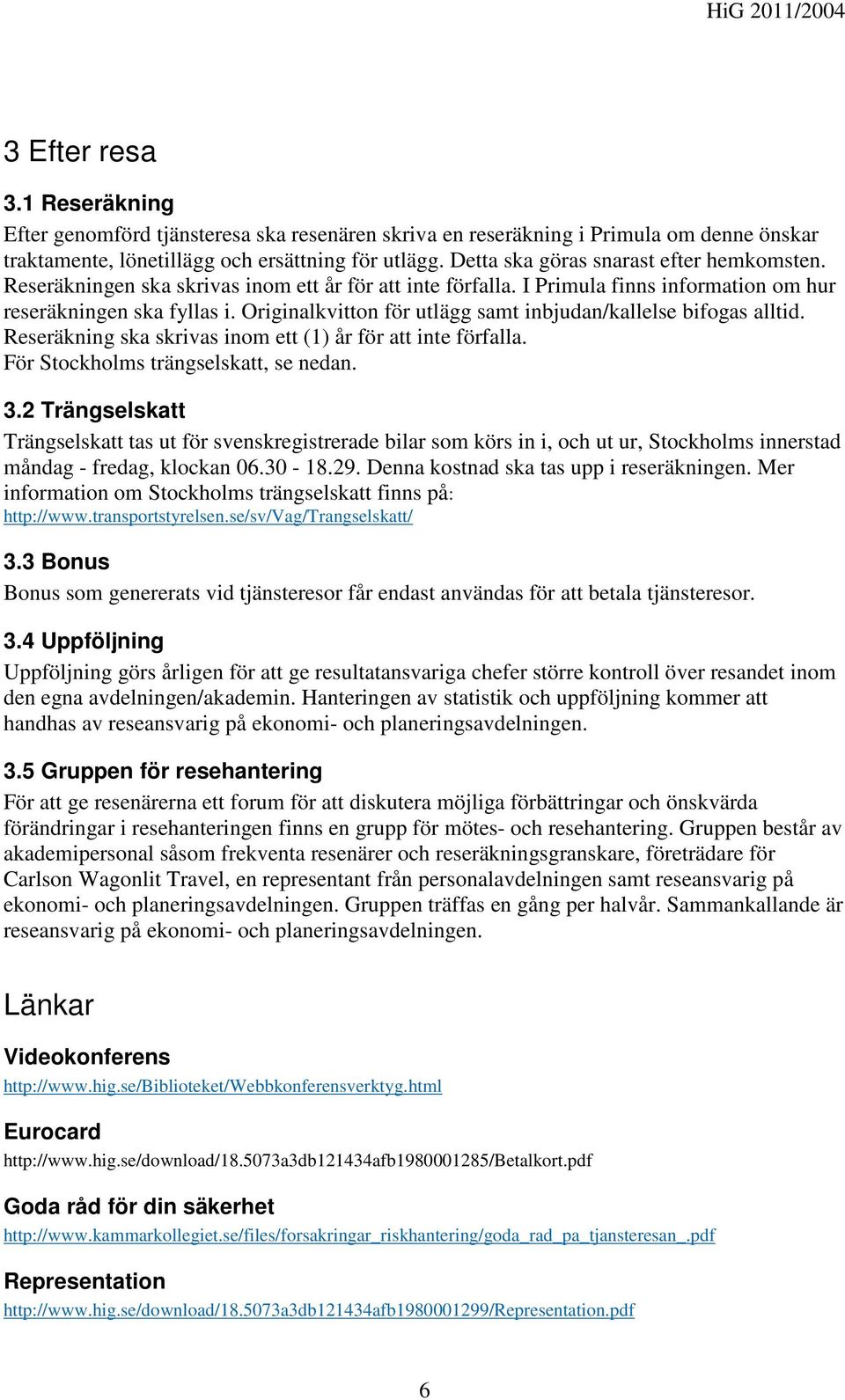 HiG 2011/2004

3 Efter resa

3.1 Reseräkning

Efter genomförd tjänsteresa ska resenären skriva en reseräkning i Primula om denne önskar traktamente, lönetillägg och ersättning för utlägg. Detta ska göras snarast efter hemkomsten. Reseräkningen ska skrivas inom ett år för att inte förfalla. I Primula finns information om hur reseräkningen ska fyllas i. Originalkvitton för utlägg samt inbjudan/kallelse bifogas alltid. Reseräkning ska skrivas inom ett (1) år för att inte förfalla. För Stockholms trängselskatt, se nedan.

3.2 Trängselskatt

Trängselskatt tas ut för svenskregistrerade bilar som körs in i, och ut ur, Stockholms innerstad måndag - fredag, klockan 06.30 - 18.29. Denna kostnad ska tas upp i reseräkningen. Mer information om Stockholms trängselskatt finns på: http://www.transportstyrelsen.se/sv/Vag/Trangselskatt/

3.3 Bonus

Bonus som genererats vid tjänsteresor får endast användas för att betala tjänsteresor.

3.4 Uppföljning

Uppföljning görs årligen för att ge resultatansvariga chefer större kontroll över resandet inom den egna avdelningen/akademin. Hanteringen av statistik och uppföljning kommer att handhas av reseansvarig på ekonomi- och planeringsavdelningen.

3.5 Gruppen för resehantering

För att ge resenärerna ett forum för att diskutera möjliga förbättringar och önskvärda förändringar i resehanteringen finns en grupp för mötes- och resehantering. Gruppen består av akademipersonal såsom frekventa resenärer och reseräkningsgranskare, företrädare för Carlson Wagonlit Travel, en representant från personalavdelningen samt reseansvarig på ekonomi- och planeringsavdelningen. Gruppen träffas en gång per halvår. Sammankallande är reseansvarig på ekonomi- och planeringsavdelningen.

Länkar

Videokonferens

http://www.hig.se/Biblioteket/Webbkonferensverktyg.html

Eurocard

http://www.hig.se/download/18.5073a3db121434afb1980001285/Betalkort.pdf

Goda råd för din säkerhet

http://www.kammarkollegiet.se/files/forsakringar_riskhantering/goda_rad_pa_tjansteresan_.pdf

Representation

http://www.hig.se/download/18.5073a3db121434afb1980001299/Representation.pdf

6